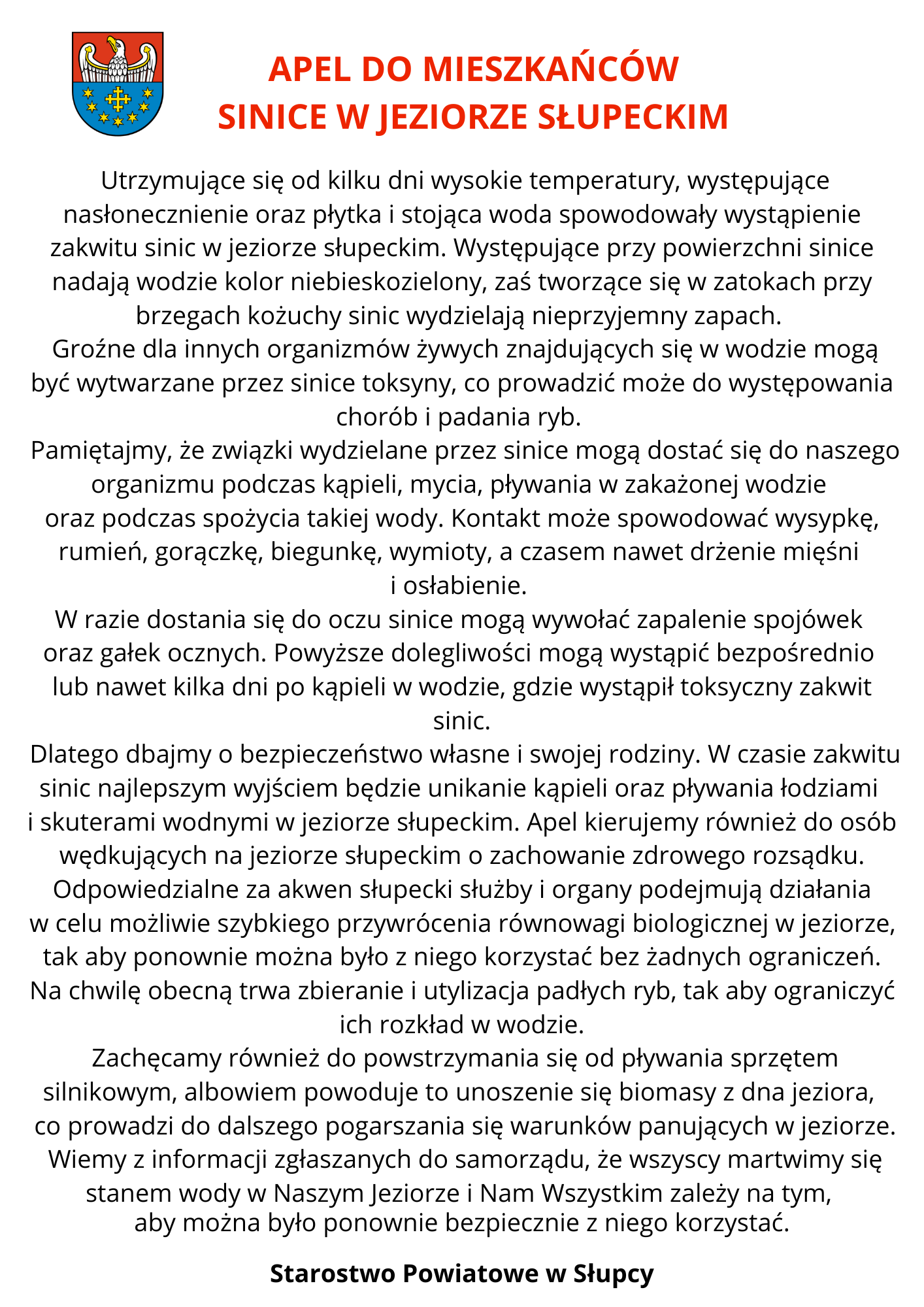 APEL DO MIESZKAŃCÓW
SINICE W JEZIORZE SŁUPECKIM

Utrzymujące się od kilku dni wysokie temperatury, występujące nasłonecznienie oraz płytka i stojąca woda spowodowały wystąpienie zakwitu sinic w jeziorze słupeckim. Występujące przy powierzchni sinice nadają wodzie kolor niebieskozielony, zaś tworzące się w zatokach przy brzegach kożuchy sinic wydzielają nieprzyjemny zapach.
Groźne dla innych organizmów żywych znajdujących się w wodzie mogą być wytwarzane przez sinice toksyny, co prowadzić może do występowania chorób i padania ryb.
Pamiętajmy, że związki wydzielane przez sinice mogą dostać się do naszego organizmu podczas kąpieli, mycia, pływania w zakażonej wodzie oraz podczas spożycia takiej wody. Kontakt może spowodować wysypkę, rumień, gorączkę, biegunkę, wymioty, a czasem nawet drżenie mięśni i osłabienie.
W razie dostania się do oczu sinice mogą wywołać zapalenie spojówek oraz gałek ocznych. Powyższe dolegliwości mogą wystąpić bezpośrednio lub nawet kilka dni po kąpieli w wodzie, gdzie wystąpił toksyczny zakwit sinic.
Dlatego dbajmy o bezpieczeństwo własne i swojej rodziny. W czasie zakwitu sinic najlepszym wyjściem będzie unikanie kąpieli oraz pływania łodziami i skuterami wodnymi w jeziorze słupeckim. Apel kierujemy również do osób wędkujących na jeziorze słupeckim o zachowanie zdrowego rozsądku.
Odpowiedzialne za akwen słupecki służby i organy podejmują działania w celu możliwie szybkiego przywrócenia równowagi biologicznej w jeziorze, tak aby ponownie można było z niego korzystać bez żadnych ograniczeń. Na chwilę obecną trwa zbieranie i utylizacja padłych ryb, tak aby ograniczyć ich rozkład w wodzie.
Zachęcamy również do powstrzymania się od pływania sprzętem silnikowym, albowiem powoduje to unoszenie się biomasy z dna jeziora, co prowadzi do dalszego pogarszania się warunków panujących w jeziorze.
Wiemy z informacji zgłaszanych do samorządu, że wszyscy martwimy się stanem wody w Naszym Jeziorze i Nam Wszystkim zależy na tym, aby można było ponownie bezpiecznie z niego korzystać.

Starostwo Powiatowe w Słupcy